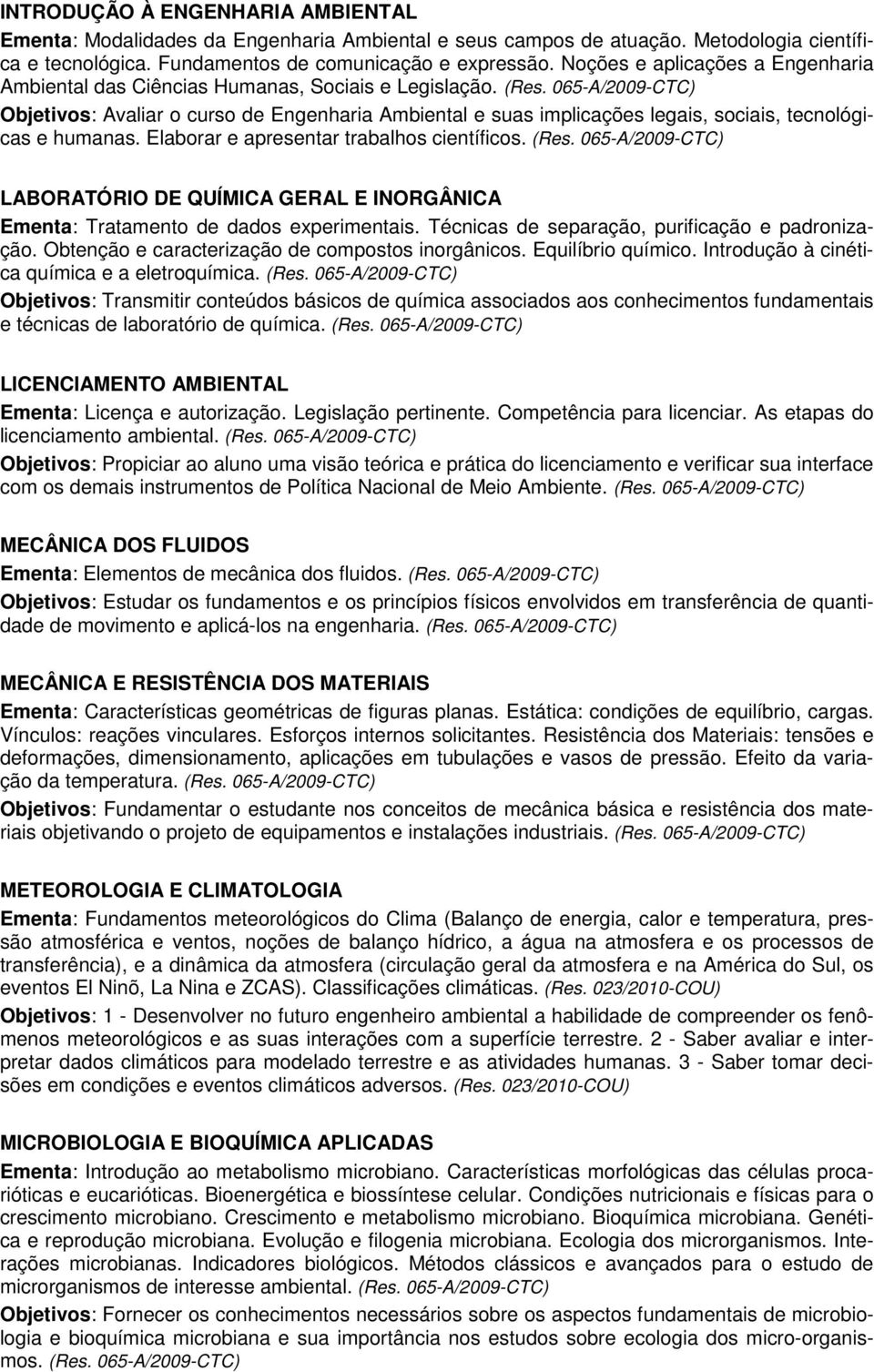 INTRODUÇÃO À ENGENHARIA AMBIENTAL
Ementa: Modalidades da Engenharia Ambiental e seus campos de atuação. Metodologia científica e tecnológica. Fundamentos de comunicação e expressão. Noções e aplicações a Engenharia Ambiental das Ciências Humanas, Sociais e Legislação. (Res. 065-A/2009-CTC)
Objetivos: Avaliar o curso de Engenharia Ambiental e suas implicações legais, sociais, tecnológicas e humanas. Elaborar e apresentar trabalhos científicos. (Res. 065-A/2009-CTC)

LABORATÓRIO DE QUÍMICA GERAL E INORGÂNICA
Ementa: Tratamento de dados experimentais. Técnicas de separação, purificação e padronização. Obtenção e caracterização de compostos inorgânicos. Equilíbrio químico. Introdução à cinética química e a eletroquímica. (Res. 065-A/2009-CTC)
Objetivos: Transmitir conteúdos básicos de química associados aos conhecimentos fundamentais e técnicas de laboratório de química. (Res. 065-A/2009-CTC)

LICENCIAMENTO AMBIENTAL
Ementa: Licença e autorização. Legislação pertinente. Competência para licenciar. As etapas do licenciamento ambiental. (Res. 065-A/2009-CTC)
Objetivos: Propiciar ao aluno uma visão teórica e prática do licenciamento e verificar sua interface com os demais instrumentos de Política Nacional de Meio Ambiente. (Res. 065-A/2009-CTC)

MECÂNICA DOS FLUIDOS
Ementa: Elementos de mecânica dos fluidos. (Res. 065-A/2009-CTC)
Objetivos: Estudar os fundamentos e os princípios físicos envolvidos em transferência de quantidade de movimento e aplicá-los na engenharia. (Res. 065-A/2009-CTC)

MECÂNICA E RESISTÊNCIA DOS MATERIAIS
Ementa: Características geométricas de figuras planas. Estática: condições de equilíbrio, cargas. Vínculos: reações vinculares. Esforços internos solicitantes. Resistência dos Materiais: tensões e deformações, dimensionamento, aplicações em tubulações e vasos de pressão. Efeito da variação da temperatura. (Res. 065-A/2009-CTC)
Objetivos: Fundamentar o estudante nos conceitos de mecânica básica e resistência dos materiais objetivando o projeto de equipamentos e instalações industriais. (Res. 065-A/2009-CTC)

METEOROLOGIA E CLIMATOLOGIA
Ementa: Fundamentos meteorológicos do Clima (Balanço de energia, calor e temperatura, pressão atmosférica e ventos, noções de balanço hídrico, a água na atmosfera e os processos de transferência), e a dinâmica da atmosfera (circulação geral da atmosfera e na América do Sul, os eventos El Ninõ, La Nina e ZCAS). Classificações climáticas. (Res. 023/2010-COU)
Objetivos: 1 - Desenvolver no futuro engenheiro ambiental a habilidade de compreender os fenômenos meteorológicos e as suas interações com a superfície terrestre. 2 - Saber avaliar e interpretar dados climáticos para modelado terrestre e as atividades humanas. 3 - Saber tomar decisões em condições e eventos climáticos adversos. (Res. 023/2010-COU)

MICROBIOLOGIA E BIOQUÍMICA APLICADAS
Ementa: Introdução ao metabolismo microbiano. Características morfológicas das células procarióticas e eucarióticas. Bioenergética e biossíntese celular. Condições nutricionais e físicas para o crescimento microbiano. Crescimento e metabolismo microbiano. Bioquímica microbiana. Genética e reprodução microbiana. Evolução e filogenia microbiana. Ecologia dos microrganismos. Interações microbianas. Indicadores biológicos. Métodos clássicos e avançados para o estudo de microrganismos de interesse ambiental. (Res. 065-A/2009-CTC)
Objetivos: Fornecer os conhecimentos necessários sobre os aspectos fundamentais de microbiologia e bioquímica microbiana e sua importância nos estudos sobre ecologia dos micro-organismos. (Res. 065-A/2009-CTC)